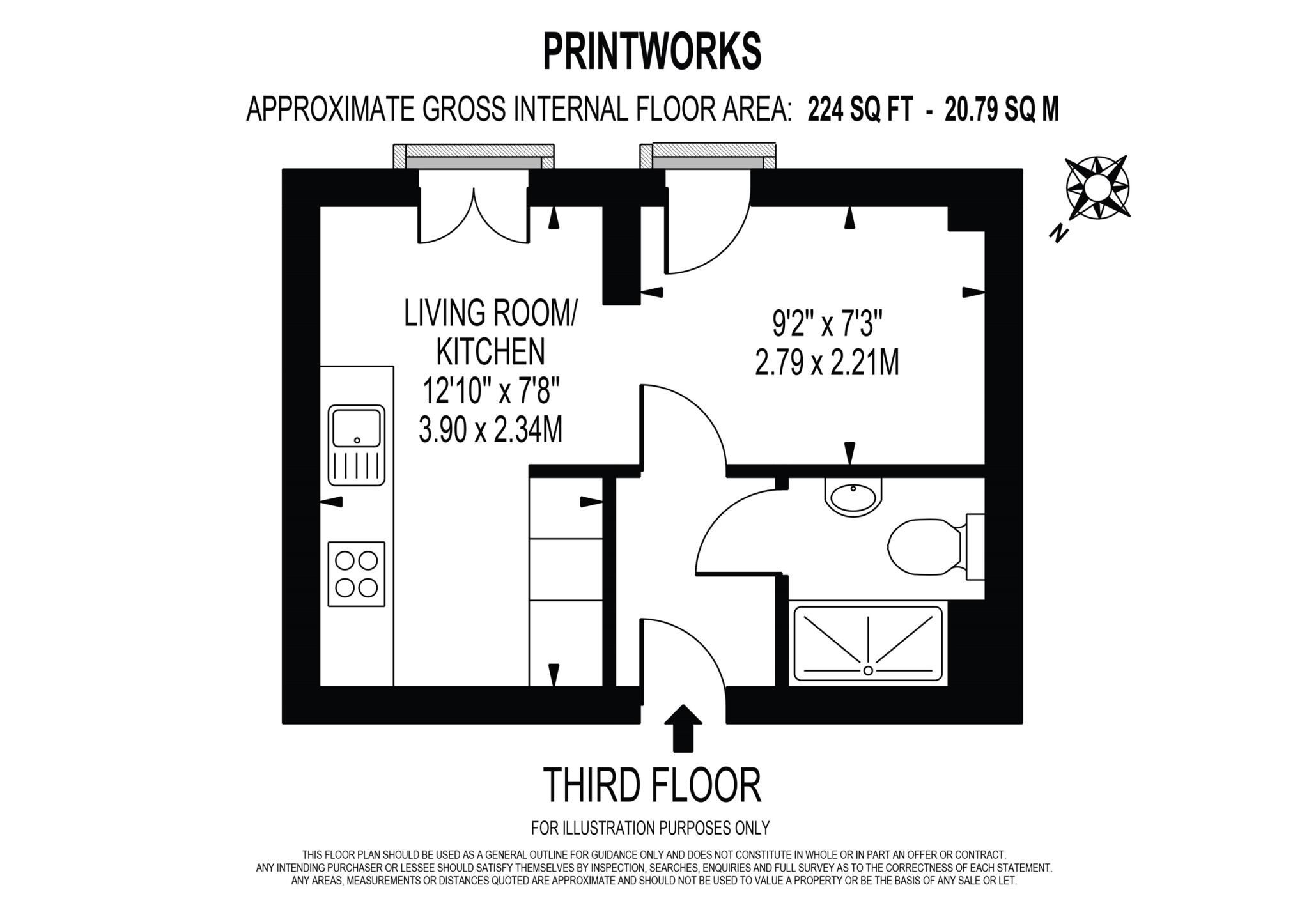 PRINTWORKS

APPROXIMATE GROSS INTERNAL FLOOR AREA: 224 SQ FT - 20.79 SQ M

N

LIVING ROOM/ KITCHEN
12'10" x 7'8"
3.90 x 2.34M

9'2" x 7'3"
2.79 x 2.21M

THIRD FLOOR

FOR ILLUSTRATION PURPOSES ONLY

THIS FLOOR PLAN SHOULD BE USED AS A GENERAL OUTLINE FOR GUIDANCE ONLY AND DOES NOT CONSTITUTE IN WHOLE OR IN PART AN OFFER OR CONTRACT. ANY INTENDING PURCHASER OR LESSEE SHOULD SATISFY THEMSELVES BY INSPECTION, SEARCHES, ENQUIRIES AND FULL SURVEY AS TO THE CORRECTNESS OF EACH STATEMENT. ANY AREAS, MEASUREMENTS OR DISTANCES QUOTED ARE APPROXIMATE AND SHOULD NOT BE USED TO VALUE A PROPERTY OR BE THE BASIS OF ANY SALE OR LET.